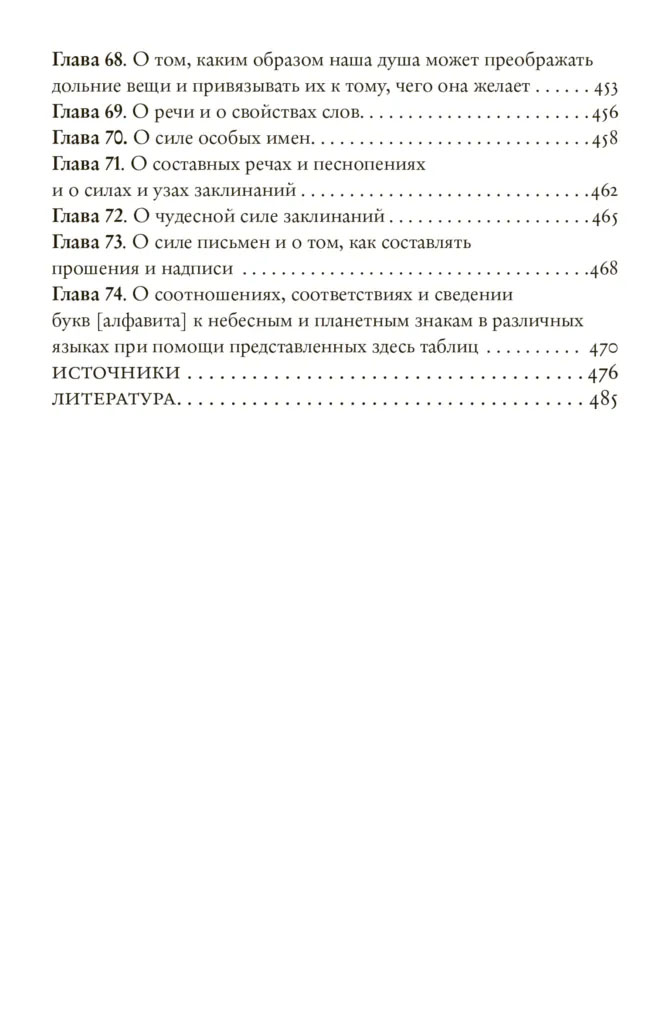 Глава 68. О том, каким образом наша душа может преображать дольние вещи и привязывать их к тому, чего она желает 453
Глава 69. О речи и о свойствах слов 456
Глава 70. О силе особых имен 458
Глава 71. О составных речах и песнопениях и о силах и узах заклинаний 462
Глава 72. О чудесной силе заклинаний 465
Глава 73. О силе письмен и о том, как составлять прошения и надписи 468
Глава 74. О соотношениях, соответствиях и сведении букв [алфавита] к небесным и планетным знакам в различных языках при помощи представленных здесь таблиц 470
ИСТОЧНИКИ 476
ЛИТЕРАТУРА 485